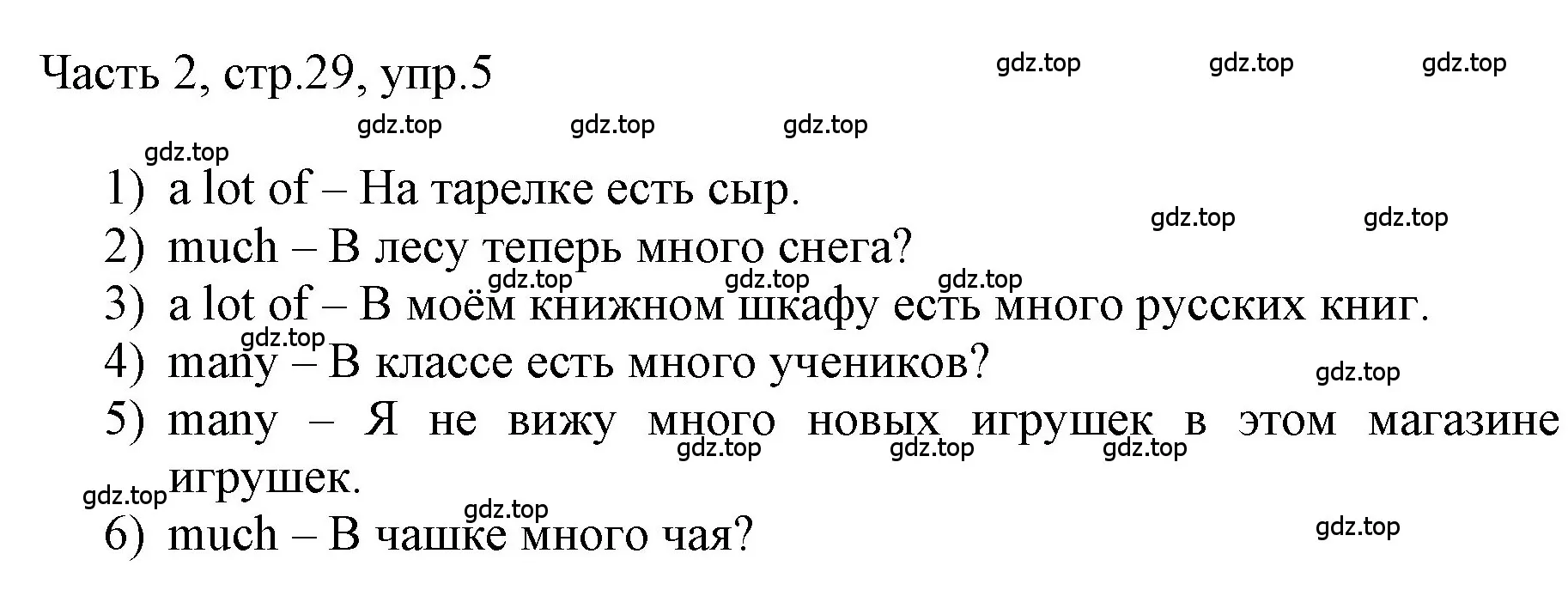 Часть 2, стр.29, упр.5

gdz.top gdz.top gdz.top

gdz.top gdz.top gdz.top

gdz.top

1) a lot of – На тарелке есть сыр.

gdz.top gdz.top

2) much – В лесу теперь много снега?

gdz.top gdz.top gdz.top

3) a lot of – В моём книжном шкафу есть много русских книг.

gdz.top

4) many – В классе есть много учеников?

gdz.top

5) many – Я не вижу много новых игрушек в этом магазине игрушек.

gdz.top gdz.top gdz.top

gdz.top

gdz.top

6) much – В чашке много чая?

gdz.top